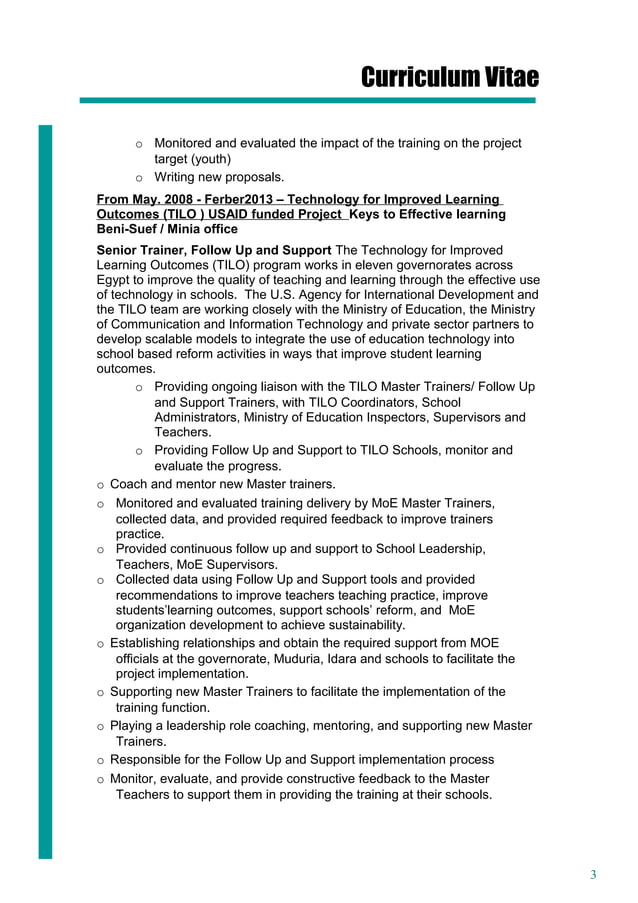 Curriculum Vitae

o Monitored and evaluated the impact of the training on the project target (youth)

o Writing new proposals.

From May. 2008 - Ferber2013 – Technology for Improved Learning Outcomes (TILO ) USAID funded Project Keys to Effective learning Beni-Suef / Minia office

Senior Trainer, Follow Up and Support The Technology for Improved Learning Outcomes (TILO) program works in eleven governorates across Egypt to improve the quality of teaching and learning through the effective use of technology in schools. The U.S. Agency for International Development and the TILO team are working closely with the Ministry of Education, the Ministry of Communication and Information Technology and private sector partners to develop scalable models to integrate the use of education technology into school based reform activities in ways that improve student learning outcomes.

o Providing ongoing liaison with the TILO Master Trainers/ Follow Up and Support Trainers, with TILO Coordinators, School Administrators, Ministry of Education Inspectors, Supervisors and Teachers.

o Providing Follow Up and Support to TILO Schools, monitor and evaluate the progress.

o Coach and mentor new Master trainers.

o Monitored and evaluated training delivery by MoE Master Trainers, collected data, and provided required feedback to improve trainers practice.

o Provided continuous follow up and support to School Leadership, Teachers, MoE Supervisors.

o Collected data using Follow Up and Support tools and provided recommendations to improve teachers teaching practice, improve students'learning outcomes, support schools' reform, and MoE organization development to achieve sustainability.

o Establishing relationships and obtain the required support from MOE officials at the governorate, Muduria, Idara and schools to facilitate the project implementation.

o Supporting new Master Trainers to facilitate the implementation of the training function.

o Playing a leadership role coaching, mentoring, and supporting new Master Trainers.

o Responsible for the Follow Up and Support implementation process

o Monitor, evaluate, and provide constructive feedback to the Master Teachers to support them in providing the training at their schools.

3